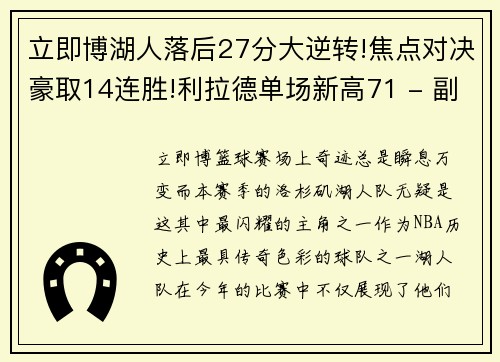 立即博湖人落后27分大逆转!焦点对决豪取14连胜!利拉德单场新高71 - 副

立即博篮球赛场上奇迹总是瞬息万变而本赛季的洛杉矶湖人队无疑是这其中最闪耀的主角之一作为NBA历史上最具传奇色彩的球队之一湖人队在今年的比赛中不仅展现了他们